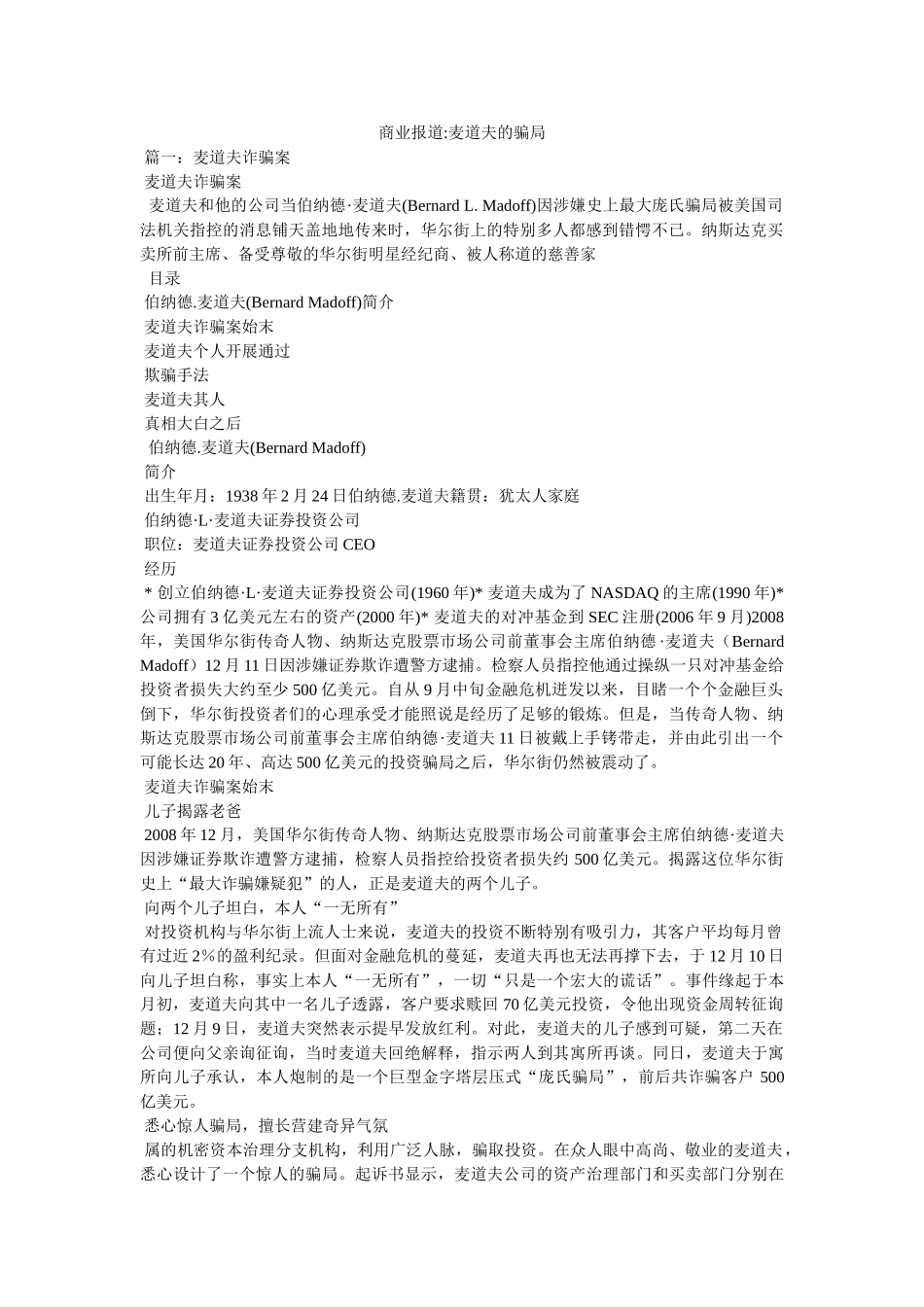 商业报道:麦道夫的骗局

篇一：麦道夫诈骗案

麦道夫诈骗案

麦道夫和他的公司当伯纳德·麦道夫(Bernard L. Madoff)因涉嫌史上最大庞氏骗局被美国司法机关指控的消息铺天盖地地传来时，华尔街上的特别多人都感到错愕不已。纳斯达克买卖所前主席、备受尊敬的华尔街明星经纪商、被人称道的慈善家

目录

伯纳德.麦道夫(Bernard Madoff)简介

麦道夫诈骗案始末

麦道夫个人开展通过

欺骗手法

麦道夫其人

真相大白之后

伯纳德.麦道夫(Bernard Madoff)

简介

出生年月：1938 年 2 月 24 日伯纳德.麦道夫籍贯：犹太人家庭

伯纳德·L·麦道夫证券投资公司

职位：麦道夫证券投资公司 CEO

经历

* 创立伯纳德·L·麦道夫证券投资公司(1960 年)* 麦道夫成为了 NASDAQ 的主席(1990 年)* 公司拥有 3 亿美元左右的资产(2000 年)* 麦道夫的对冲基金到 SEC 注册(2006 年 9 月)2008 年，美国华尔街传奇人物、纳斯达克股票市场公司前董事会主席伯纳德·麦道夫（Bernard Madoff）12 月 11 日因涉嫌证券欺诈遭警方逮捕。检察人员指控他通过操纵一只对冲基金给投资者损失大约至少 500 亿美元。自从 9 月中旬金融危机迸发以来，目睹一个个金融巨头倒下，华尔街投资者们的心理承受才能照说是经历了足够的锻炼。但是，当传奇人物、纳斯达克股票市场公司前董事会主席伯纳德·麦道夫 11 日被戴上手铐带走，并由此引出一个可能长达 20 年、高达 500 亿美元的投资骗局之后，华尔街仍然被震动了。

麦道夫诈骗案始末

儿子揭露老爸

2008 年 12 月，美国华尔街传奇人物、纳斯达克股票市场公司前董事会主席伯纳德·麦道夫因涉嫌证券欺诈遭警方逮捕，检察人员指控给投资者损失约 500 亿美元。揭露这位华尔街史上“最大诈骗嫌疑犯”的人，正是麦道夫的两个儿子。

向两个儿子坦白，本人“一无所有”

对投资机构与华尔街上流人士来说，麦道夫的投资不断特别有吸引力，其客户平均每月曾有过近 2%的盈利纪录。但面对金融危机的蔓延，麦道夫再也无法再撑下去，于 12 月 10 日向儿子坦白称，事实上本人“一无所有”，一切“只是一个宏大的谎话”。事件缘起于本月初，麦道夫向其中一名儿子透露，客户要求赎回 70 亿美元投资，令他出现资金周转征询题；12 月 9 日，麦道夫突然表示提早发放红利。对此，麦道夫的儿子感到可疑，第二天在公司便向父亲询征询，当时麦道夫回绝解释，指示两人到其寓所再谈。同日，麦道夫于寓所向儿子承认，本人炮制的是一个巨型金字塔层压式“庞氏骗局”，前后共诈骗客户 500 亿美元。

悉心惊人骗局，擅长营建奇异气氛

属的机密资本治理分支机构，利用广泛人脉，骗取投资。在众人眼中高尚、敬业的麦道夫，悉心设计了一个惊人的骗局。起诉书显示，麦道夫公司的资产治理部门和买卖部门分别在